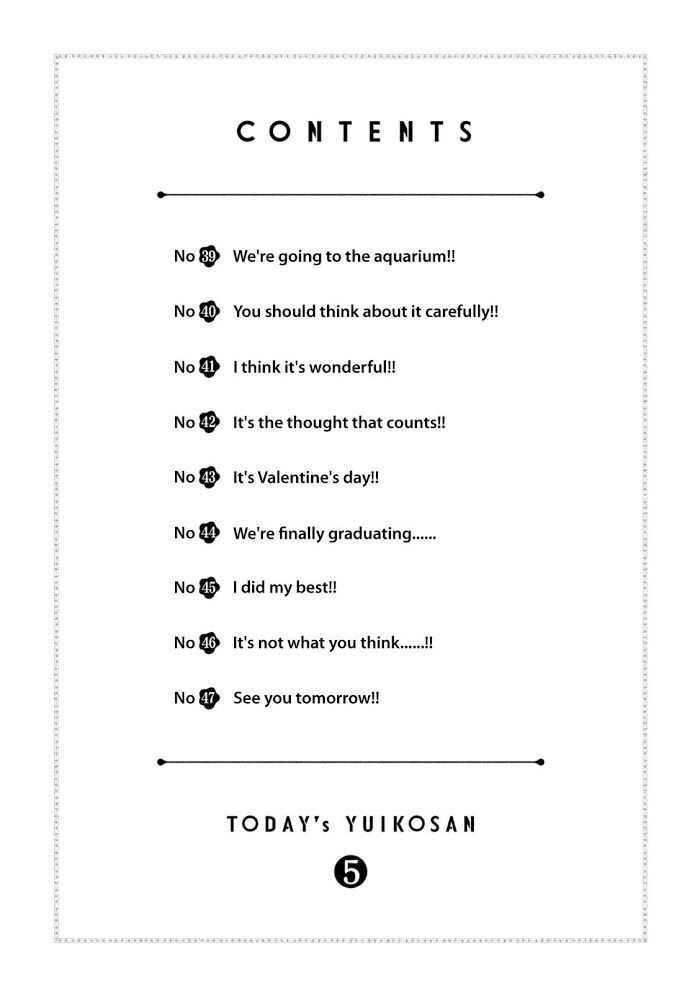 CONTENTS

No 39 We're going to the aquarium!!

No 40 You should think about it carefully!!

No 41 I think it's wonderful!!

No 42 It's the thought that counts!!

No 43 It's Valentine's day!!

No 44 We're finally graduating......

No 45 I did my best!!

No 46 It's not what you think......!!

No 47 See you tomorrow!!

TODAY's YUIKOSAN

5